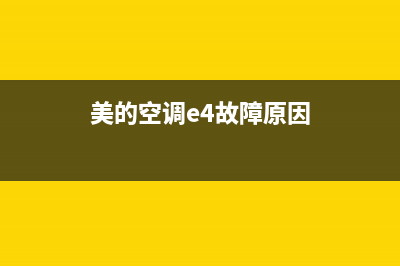 美的空调e4故障原因